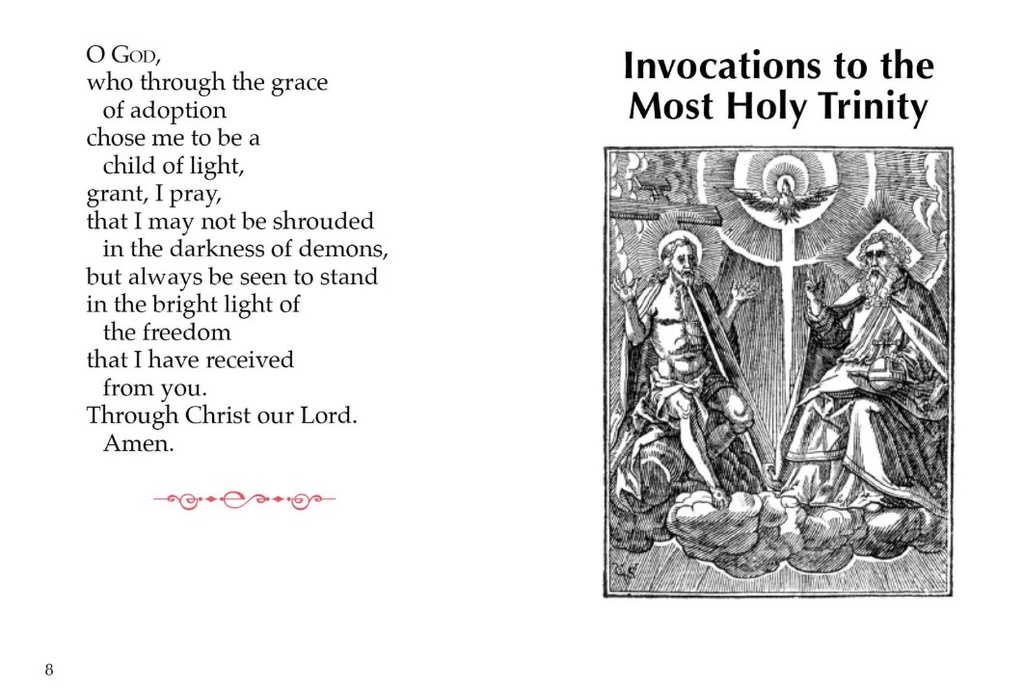 O God,
who through the grace of adoption
chose me to be a child of light,
grant, I pray,
that I may not be shrouded in the darkness of demons,
but always be seen to stand
in the bright light of the freedom
that I have received from you.
Through Christ our Lord. Amen.

8

Invocations to the Most Holy Trinity